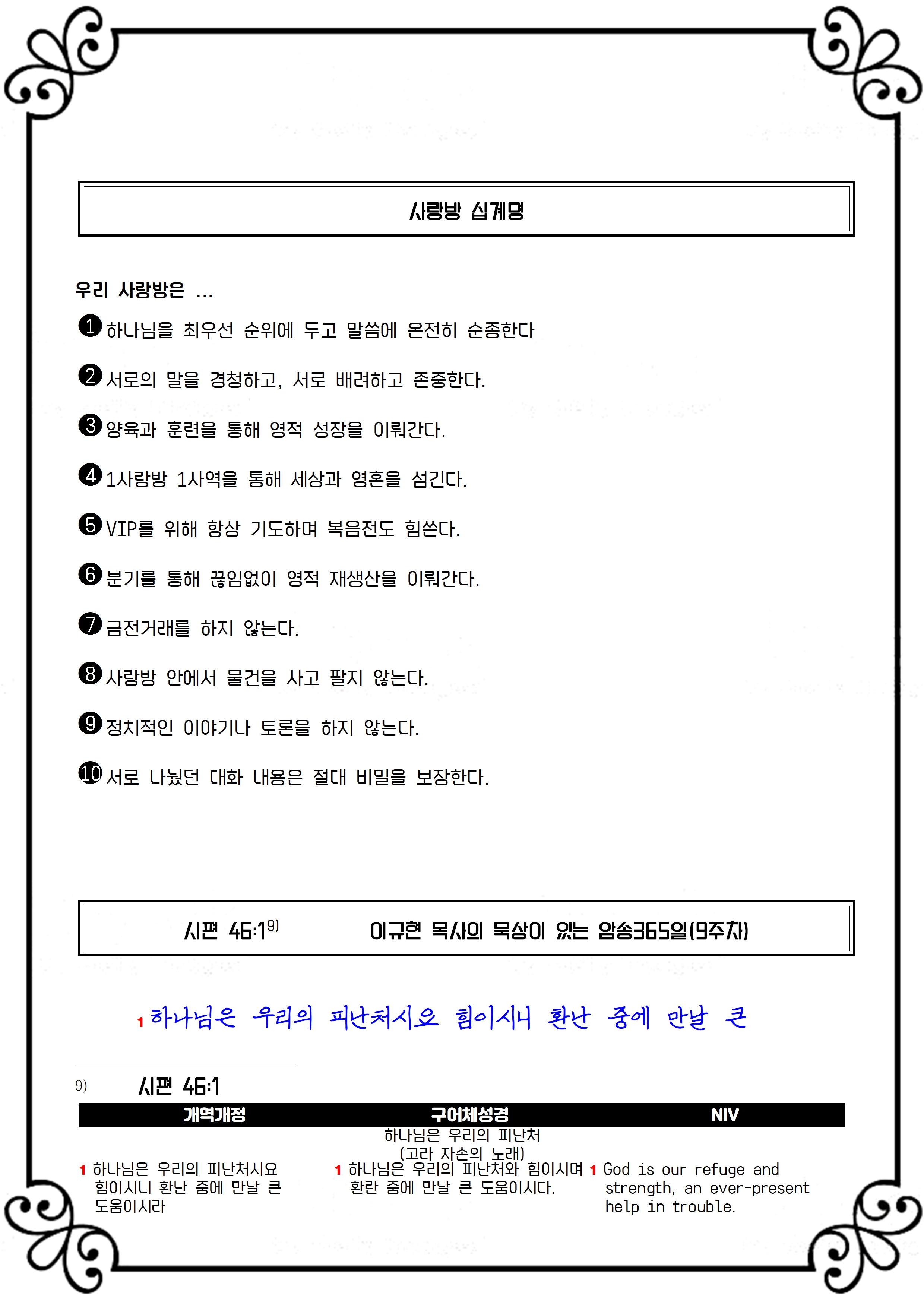 사랑방 십계명

우리 사랑방은 ...

❶ 하나님을 최우선 순위에 두고 말씀에 온전히 순종한다

❷ 서로의 말을 경청하고, 서로 배려하고 존중한다.

❸ 양육과 훈련을 통해 영적 성장을 이뤄간다.

❹ 1사랑방 1사역을 통해 세상과 영혼을 섬긴다.

❺ VIP를 위해 항상 기도하며 복음전도 힘쓴다.

❻ 분기를 통해 끊임없이 영적 재생산을 이뤄간다.

❼ 금전거래를 하지 않는다.

❽ 사랑방 안에서 물건을 사고 팔지 않는다.

❾ 정치적인 이야기나 토론을 하지 않는다.

❿ 서로 나눴던 대화 내용은 절대 비밀을 보장한다.

시편 46:1$^{9)}$ 이규현 목사의 묵상이 있는 암송365일(9주차)

1 하나님은 우리의 피난처시요 힘이시니 환난 중에 만날 큰

9) 시편 46:1

| 개역개정 | 구어체성경 | NIV |
|---|---|---|
| 1 하나님은 우리의 피난처시요 힘이시니 환난 중에 만날 큰 도움이시라 | 하나님은 우리의 피난처 (고라 자손의 노래) 1 하나님은 우리의 피난처와 힘이시며 환란 중에 만날 큰 도움이시다. | 1 God is our refuge and strength, an ever-present help in trouble. |